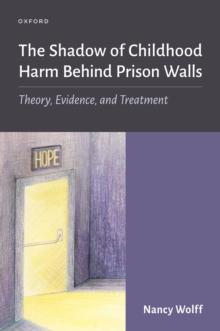 OXFORD

The Shadow of Childhood Harm Behind Prison Walls

Theory, Evidence, and Treatment

HOPE

Nancy Wolff